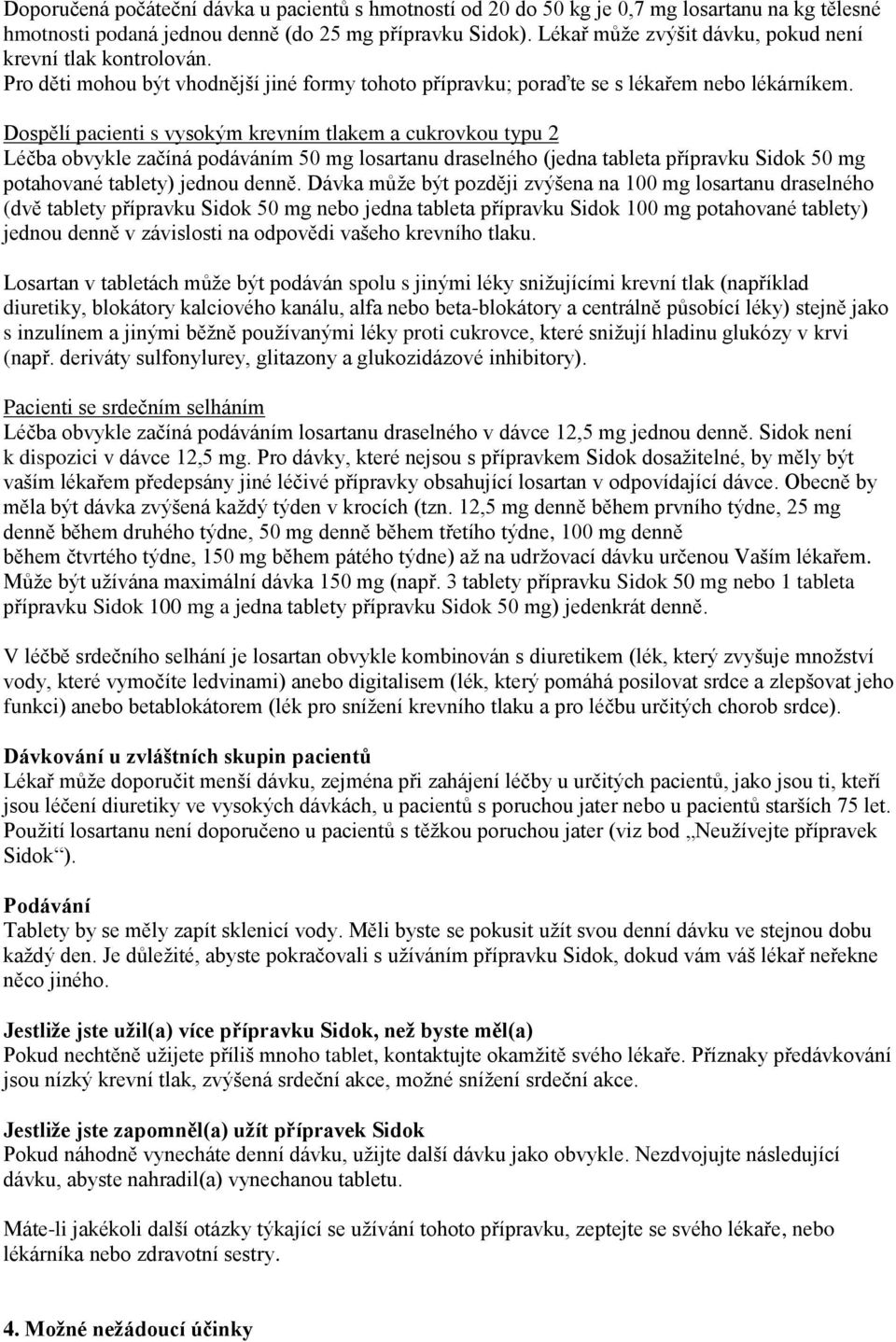 Doporučená počáteční dávka u pacientů s hmotností od 20 do 50 kg je 0,7 mg losartanu na kg tělesné hmotnosti podaná jednou denně (do 25 mg přípravku Sidok). Lékař může zvýšit dávku, pokud není krevní tlak kontrolován.
Pro děti mohou být vhodnější jiné formy tohoto přípravku; poraďte se s lékařem nebo lékárníkem.

Dospělí pacienti s vysokým krevním tlakem a cukrovkou typu 2
Léčba obvykle začíná podáváním 50 mg losartanu draselného (jedna tableta přípravku Sidok 50 mg potahované tablety) jednou denně. Dávka může být později zvýšena na 100 mg losartanu draselného (dvě tablety přípravku Sidok 50 mg nebo jedna tableta přípravku Sidok 100 mg potahované tablety) jednou denně v závislosti na odpovědi vašeho krevního tlaku.

Losartan v tabletách může být podáván spolu s jinými léky snižujícími krevní tlak (například diuretiky, blokátory kalciového kanálu, alfa nebo beta-blokátory a centrálně působící léky) stejně jako s inzulínem a jinými běžně používanými léky proti cukrovce, které snižují hladinu glukózy v krvi (např. deriváty sulfonylurey, glitazony a glukozidázové inhibitory).

Pacienti se srdečním selháním
Léčba obvykle začíná podáváním losartanu draselného v dávce 12,5 mg jednou denně. Sidok není k dispozici v dávce 12,5 mg. Pro dávky, které nejsou s přípravkem Sidok dosažitelné, by měly být vaším lékařem předepsány jiné léčivé přípravky obsahující losartan v odpovídající dávce. Obecně by měla být dávka zvýšená každý týden v krocích (tzn. 12,5 mg denně během prvního týdne, 25 mg denně během druhého týdne, 50 mg denně během třetího týdne, 100 mg denně během čtvrtého týdne, 150 mg během pátého týdne) až na udržovací dávku určenou Vaším lékařem. Může být užívána maximální dávka 150 mg (např. 3 tablety přípravku Sidok 50 mg nebo 1 tableta přípravku Sidok 100 mg a jedna tablety přípravku Sidok 50 mg) jedenkrát denně.

V léčbě srdečního selhání je losartan obvykle kombinován s diuretikem (lék, který zvyšuje množství vody, které vymočíte ledvinami) anebo digitalisem (lék, který pomáhá posilovat srdce a zlepšovat jeho funkci) anebo betablokátorem (lék pro snížení krevního tlaku a pro léčbu určitých chorob srdce).

Dávkování u zvláštních skupin pacientů
Lékař může doporučit menší dávku, zejména při zahájení léčby u určitých pacientů, jako jsou ti, kteří jsou léčení diuretiky ve vysokých dávkách, u pacientů s poruchou jater nebo u pacientů starších 75 let. Použití losartanu není doporučeno u pacientů s těžkou poruchou jater (viz bod „Neužívejte přípravek Sidok“).

Podávání
Tablety by se měly zapít sklenicí vody. Měli byste se pokusit užít svou denní dávku ve stejnou dobu každý den. Je důležité, abyste pokračovali s užíváním přípravku Sidok, dokud vám váš lékař neřekne něco jiného.

Jestliže jste užil(a) více přípravku Sidok, než byste měl(a)
Pokud nechtěně užijete příliš mnoho tablet, kontaktujte okamžitě svého lékaře. Příznaky předávkování jsou nízký krevní tlak, zvýšená srdeční akce, možné snížení srdeční akce.

Jestliže jste zapomněl(a) užít přípravek Sidok
Pokud náhodně vynecháte denní dávku, užijte další dávku jako obvykle. Nezdvojujte následující dávku, abyste nahradil(a) vynechanou tabletu.

Máte-li jakékoli další otázky týkající se užívání tohoto přípravku, zeptejte se svého lékaře, lékárníka nebo zdravotní sestry.

4. Možné nežádoucí účinky